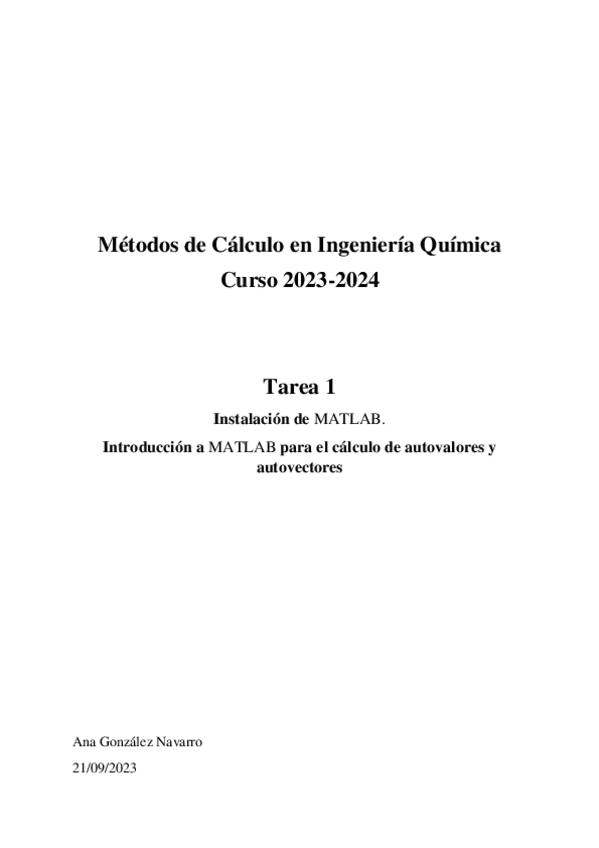 Métodos de Cálculo en Ingeniería Química
Curso 2023-2024

Tarea 1

Instalación de MATLAB.

Introducción a MATLAB para el cálculo de autovalores y autovectores

Ana González Navarro
21/09/2023